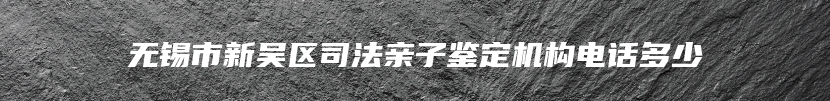 无锡市新吴区司法亲子鉴定机构电话多少